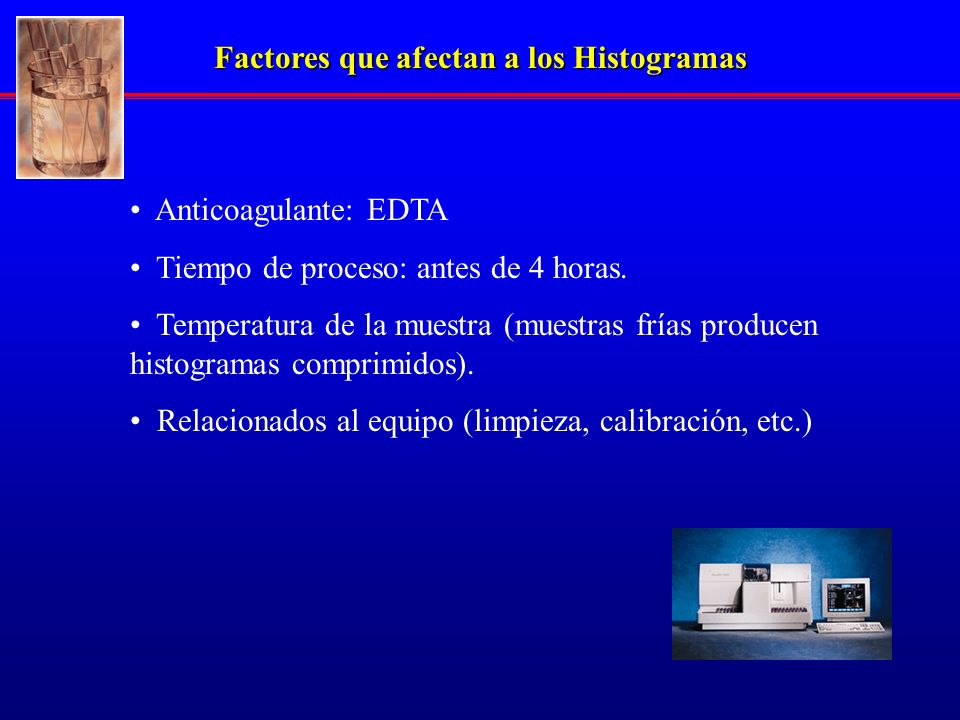 Factores que afectan a los Histogramas

• Anticoagulante: EDTA

• Tiempo de proceso: antes de 4 horas.

• Temperatura de la muestra (muestras frías producen histogramas comprimidos).

• Relacionados al equipo (limpieza, calibración, etc.)